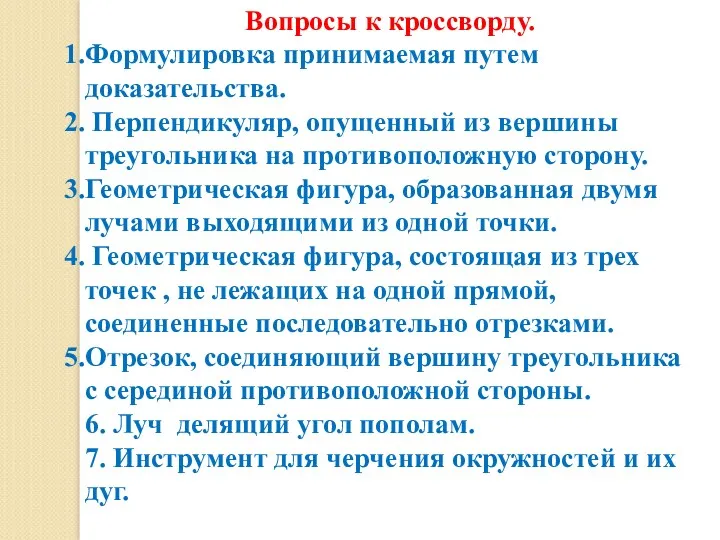 Вопросы к кроссворду.

1.Формулировка принимаемая путем доказательства.

2. Перпендикуляр, опущенный из вершины треугольника на противоположную сторону.

3.Геометрическая фигура, образованная двумя лучами выходящими из одной точки.

4. Геометрическая фигура, состоящая из трех точек , не лежащих на одной прямой, соединенные последовательно отрезками.

5.Отрезок, соединяющий вершину треугольника с серединой противоположной стороны.

6. Луч делящий угол пополам.

7. Инструмент для черчения окружностей и их дуг.